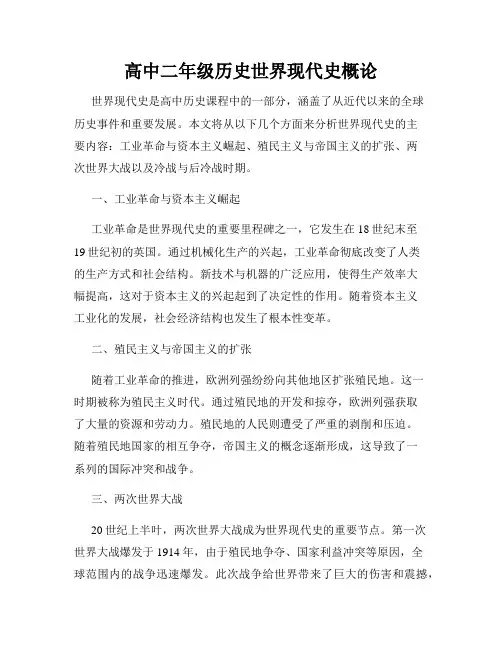 高中二年级历史世界现代史概论

世界现代史是高中历史课程中的一部分，涵盖了从近代以来的全球历史事件和重要发展。本文将从以下几个方面来分析世界现代史的主要内容：工业革命与资本主义崛起、殖民主义与帝国主义的扩张、两次世界大战以及冷战与后冷战时期。

一、工业革命与资本主义崛起

工业革命是世界现代史的重要里程碑之一，它发生在18世纪末至19世纪初的英国。通过机械化生产的兴起，工业革命彻底改变了人类的生产方式和社会结构。新技术与机器的广泛应用，使得生产效率大幅提高，这对于资本主义的兴起起到了决定性的作用。随着资本主义工业化的发展，社会经济结构也发生了根本性变革。

二、殖民主义与帝国主义的扩张

随着工业革命的推进，欧洲列强纷纷向其他地区扩张殖民地。这一时期被称为殖民主义时代。通过殖民地的开发和掠夺，欧洲列强获取了大量的资源和劳动力。殖民地的人民则遭受了严重的剥削和压迫。随着殖民地国家的相互争夺，帝国主义的概念逐渐形成，这导致了一系列的国际冲突和战争。

三、两次世界大战

20世纪上半叶，两次世界大战成为世界现代史的重要节点。第一次世界大战爆发于1914年，由于殖民地争夺、国家利益冲突等原因，全球范围内的战争迅速爆发。此次战争给世界带来了巨大的伤害和震撼，